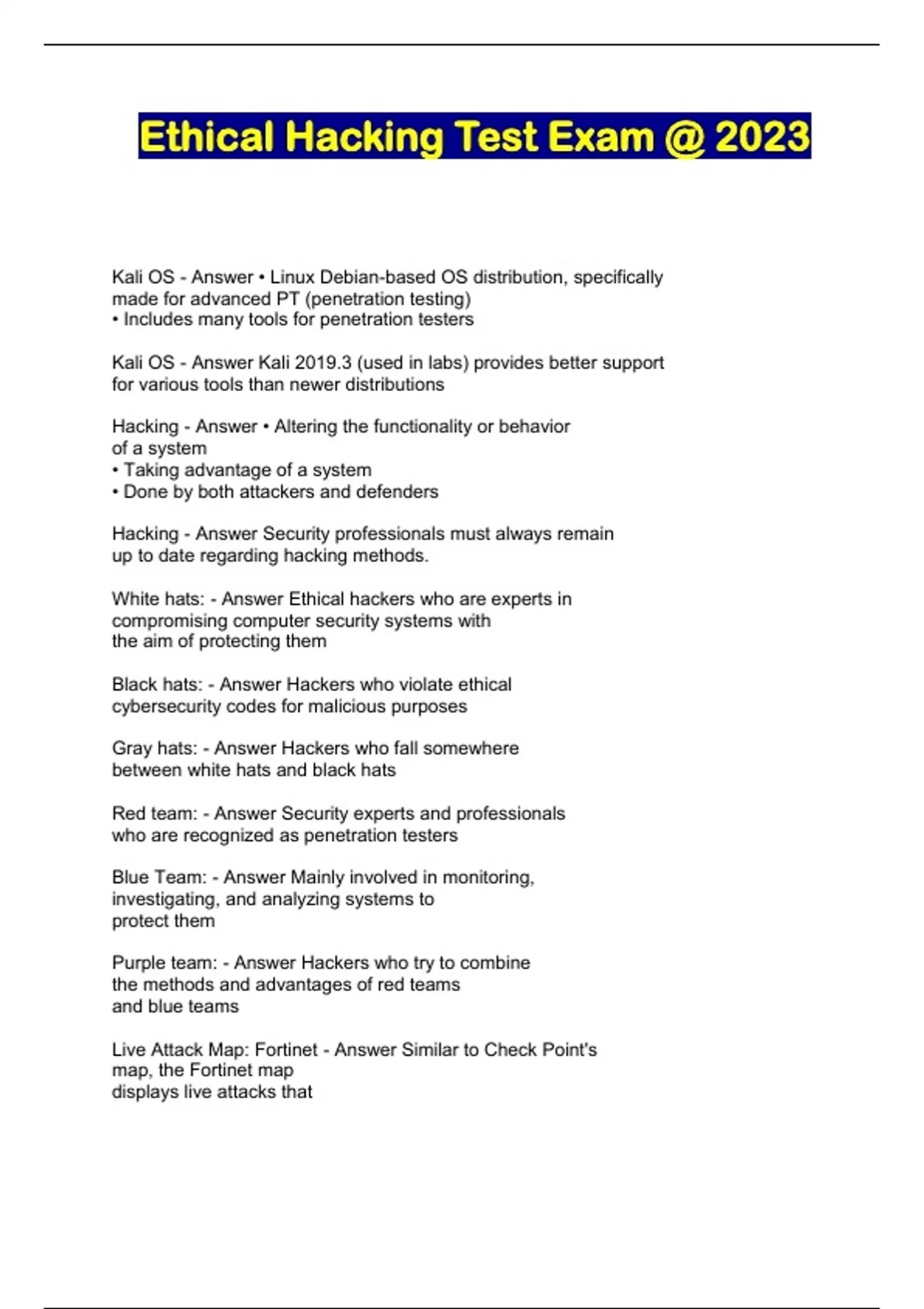 Ethical Hacking Test Exam @ 2023

Kali OS - Answer • Linux Debian-based OS distribution, specifically made for advanced PT (penetration testing)
• Includes many tools for penetration testers

Kali OS - Answer Kali 2019.3 (used in labs) provides better support for various tools than newer distributions

Hacking - Answer • Altering the functionality or behavior of a system
• Taking advantage of a system
• Done by both attackers and defenders

Hacking - Answer Security professionals must always remain up to date regarding hacking methods.

White hats: - Answer Ethical hackers who are experts in compromising computer security systems with the aim of protecting them

Black hats: - Answer Hackers who violate ethical cybersecurity codes for malicious purposes

Gray hats: - Answer Hackers who fall somewhere between white hats and black hats

Red team: - Answer Security experts and professionals who are recognized as penetration testers

Blue Team: - Answer Mainly involved in monitoring, investigating, and analyzing systems to protect them

Purple team: - Answer Hackers who try to combine the methods and advantages of red teams and blue teams

Live Attack Map: Fortinet - Answer Similar to Check Point's map, the Fortinet map
displays live attacks that